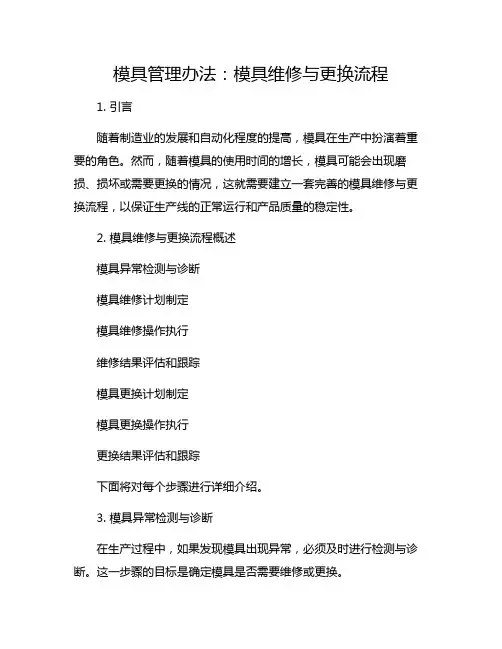 模具管理办法：模具维修与更换流程

1. 引言

随着制造业的发展和自动化程度的提高，模具在生产中扮演着重要的角色。然而，随着模具的使用时间的增长，模具可能会出现磨损、损坏或需要更换的情况，这就需要建立一套完善的模具维修与更换流程，以保证生产线的正常运行和产品质量的稳定性。

2. 模具维修与更换流程概述

模具异常检测与诊断

模具维修计划制定

模具维修操作执行

维修结果评估和跟踪

模具更换计划制定

模具更换操作执行

更换结果评估和跟踪

下面将对每个步骤进行详细介绍。

3. 模具异常检测与诊断

在生产过程中，如果发现模具出现异常，必须及时进行检测与诊断。这一步骤的目标是确定模具是否需要维修或更换。